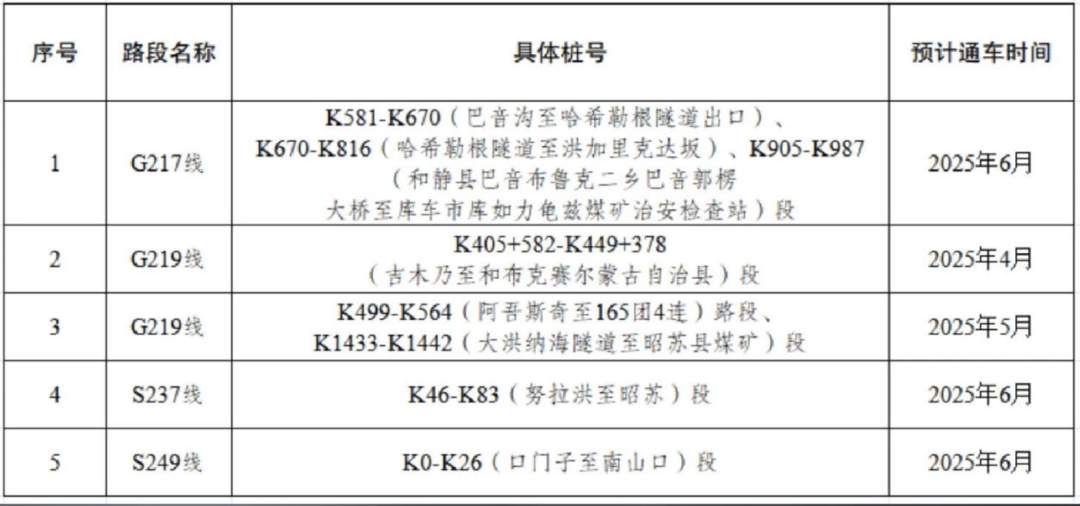 | 序号 | 路段名称 | 具体桩号 | 预计通车时间 |
|---|---|---|---|
| 1 | G217线 | K581-K670（巴音沟至哈希勒根隧道出口）、K670-K816（哈希勒根隧道至洪加里克达坂）、K905-K987（和静县巴音布鲁克二乡巴音郭楞大桥至库车市库如力龟兹煤矿治安检查站）段 | 2025年6月 |
| 2 | G219线 | K405+582-K449+378（吉木乃至和布克赛尔蒙古自治县）段 | 2025年4月 |
| 3 | G219线 | K499-K564（阿吾斯奇至165团4连）路段、K1433-K1442（大洪纳海隧道至昭苏县煤矿）段 | 2025年5月 |
| 4 | S237线 | K46-K83（努拉洪至昭苏）段 | 2025年6月 |
| 5 | S249线 | K0-K26（口门子至南山口）段 | 2025年6月 |